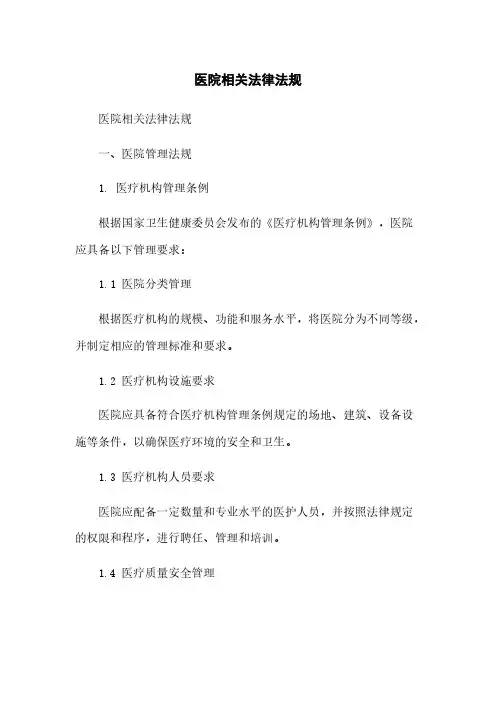 医院相关法律法规

医院相关法律法规

一、医院管理法规

1. 医疗机构管理条例

根据国家卫生健康委员会发布的《医疗机构管理条例》，医院应具备以下管理要求：

1.1 医院分类管理

根据医疗机构的规模、功能和服务水平，将医院分为不同等级，并制定相应的管理标准和要求。

1.2 医疗机构设施要求

医院应具备符合医疗机构管理条例规定的场地、建筑、设备设施等条件，以确保医疗环境的安全和卫生。

1.3 医疗机构人员要求

医院应配备一定数量和专业水平的医护人员，并按照法律规定的权限和程序，进行聘任、管理和培训。

1.4 医疗质量安全管理